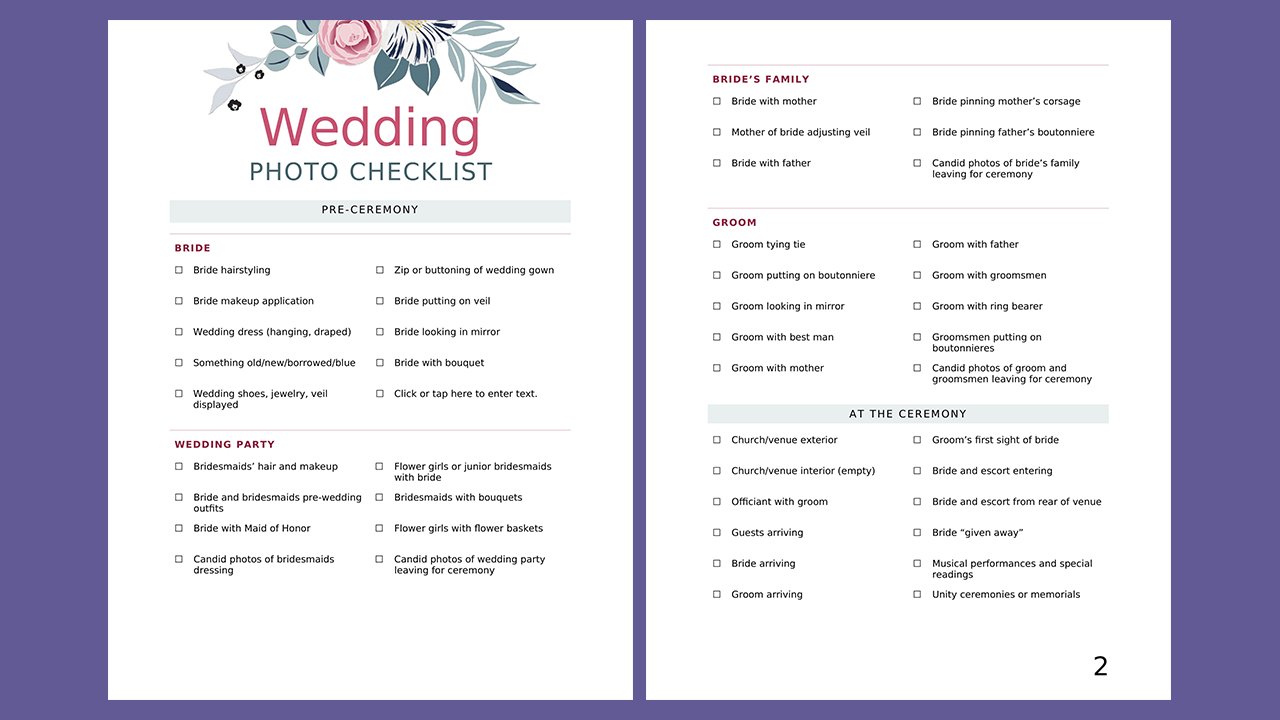 Wedding
PHOTO CHECKLIST

PRE-CEREMONY

BRIDE

☐ Bride hairstyling
☐ Bride makeup application
☐ Wedding dress (hanging, draped)
☐ Something old/new/borrowed/blue
☐ Wedding shoes, jewelry, veil displayed
☐ Zip or buttoning of wedding gown
☐ Bride putting on veil
☐ Bride looking in mirror
☐ Bride with bouquet
☐ Click or tap here to enter text.

WEDDING PARTY

☐ Bridesmaids' hair and makeup
☐ Bride and bridesmaids pre-wedding outfits
☐ Bride with Maid of Honor
☐ Candid photos of bridesmaids dressing
☐ Flower girls or junior bridesmaids with bride
☐ Bridesmaids with bouquets
☐ Flower girls with flower baskets
☐ Candid photos of wedding party leaving for ceremony

BRIDE'S FAMILY

☐ Bride with mother
☐ Mother of bride adjusting veil
☐ Bride with father
☐ Bride pinning mother's corsage
☐ Bride pinning father's boutonniere
☐ Candid photos of bride's family leaving for ceremony

GROOM

☐ Groom tying tie
☐ Groom putting on boutonniere
☐ Groom looking in mirror
☐ Groom with best man
☐ Groom with mother
☐ Groom with father
☐ Groom with groomsmen
☐ Groom with ring bearer
☐ Groomsmen putting on boutonnieres
☐ Candid photos of groom and groomsmen leaving for ceremony

AT THE CEREMONY

☐ Church/venue exterior
☐ Church/venue interior (empty)
☐ Officiant with groom
☐ Guests arriving
☐ Bride arriving
☐ Groom arriving
☐ Groom's first sight of bride
☐ Bride and escort entering
☐ Bride and escort from rear of venue
☐ Bride "given away"
☐ Musical performances and special readings
☐ Unity ceremonies or memorials

2